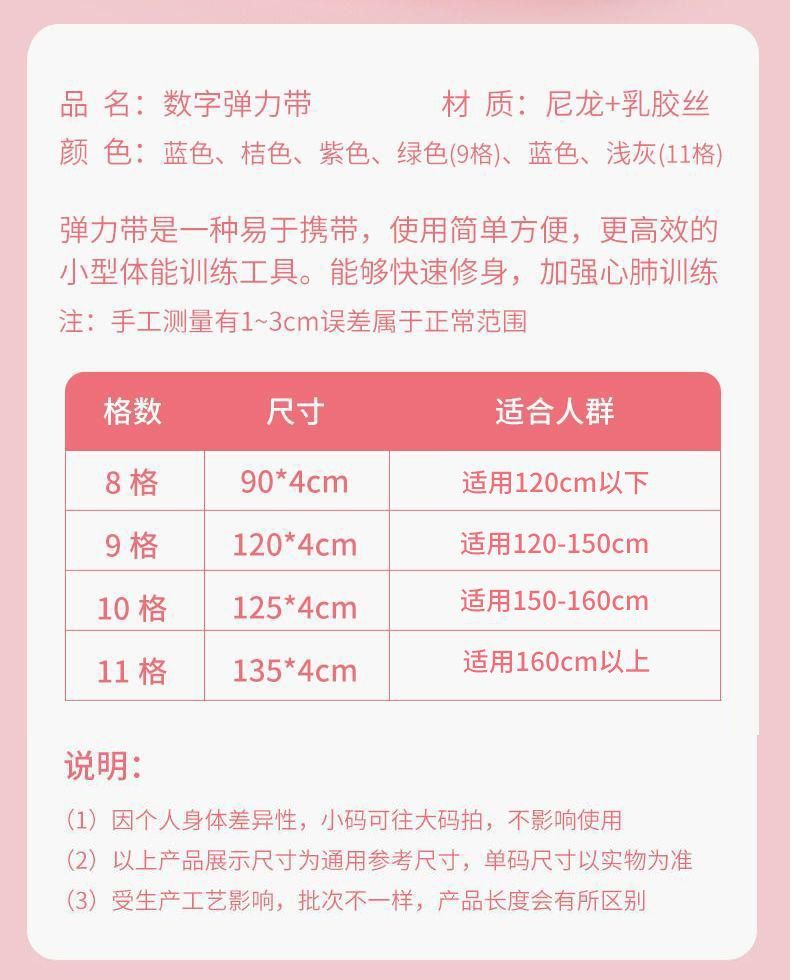 品 名：数字弹力带　　　　材 质：尼龙+乳胶丝
颜 色：蓝色、桔色、紫色、绿色(9格)、蓝色、浅灰(11格)

弹力带是一种易于携带，使用简单方便，更高效的小型体能训练工具。能够快速修身，加强心肺训练
注：手工测量有1~3cm误差属于正常范围

| 格数 | 尺寸 | 适合人群 |
|---|---|---|
| 8 格 | 90*4cm | 适用120cm以下 |
| 9 格 | 120*4cm | 适用120-150cm |
| 10 格 | 125*4cm | 适用150-160cm |
| 11 格 | 135*4cm | 适用160cm以上 |

说明：
（1）因个人身体差异性，小码可往大码拍，不影响使用
（2）以上产品展示尺寸为通用参考尺寸，单码尺寸以实物为准
（3）受生产工艺影响，批次不一样，产品长度会有所区别